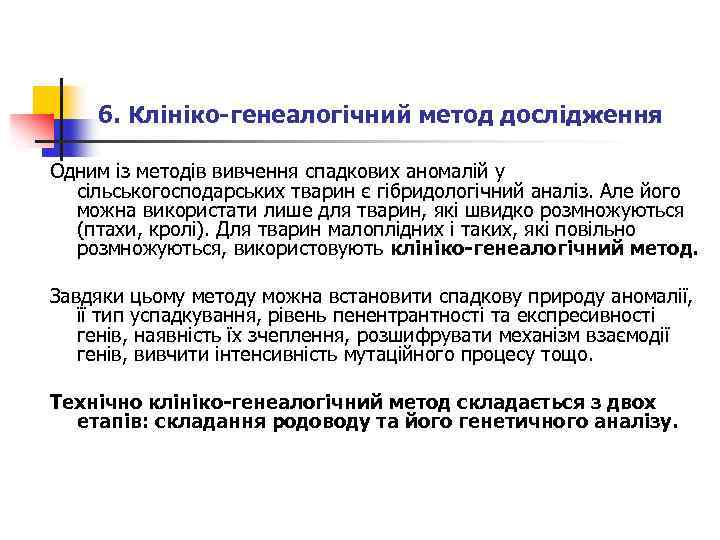 6. Клініко-генеалогічний метод дослідження

Одним із методів вивчення спадкових аномалій у сільськогосподарських тварин є гібридологічний аналіз. Але його можна використати лише для тварин, які швидко розмножуються (птахи, кролі). Для тварин малоплідних і таких, які повільно розмножуються, використовують клініко-генеалогічний метод.

Завдяки цьому методу можна встановити спадкову природу аномалії, її тип успадкування, рівень пенентрантності та експресивності генів, наявність їх зчеплення, розшифрувати механізм взаємодії генів, вивчити інтенсивність мутаційного процесу тощо.

Технічно клініко-генеалогічний метод складається з двох етапів: складання родоводу та його генетичного аналізу.